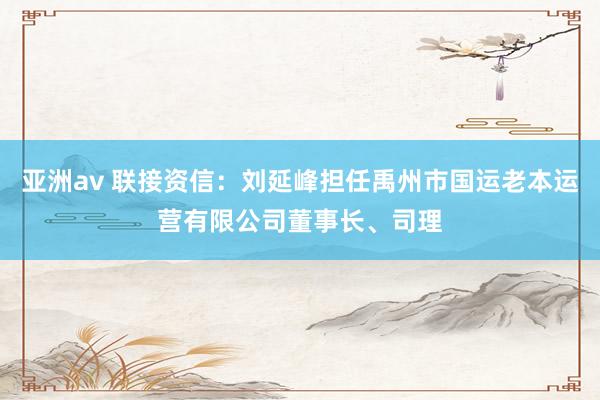 亚洲av 联接资信：刘延峰担任禹州市国运老本运营有限公司董事长、司理